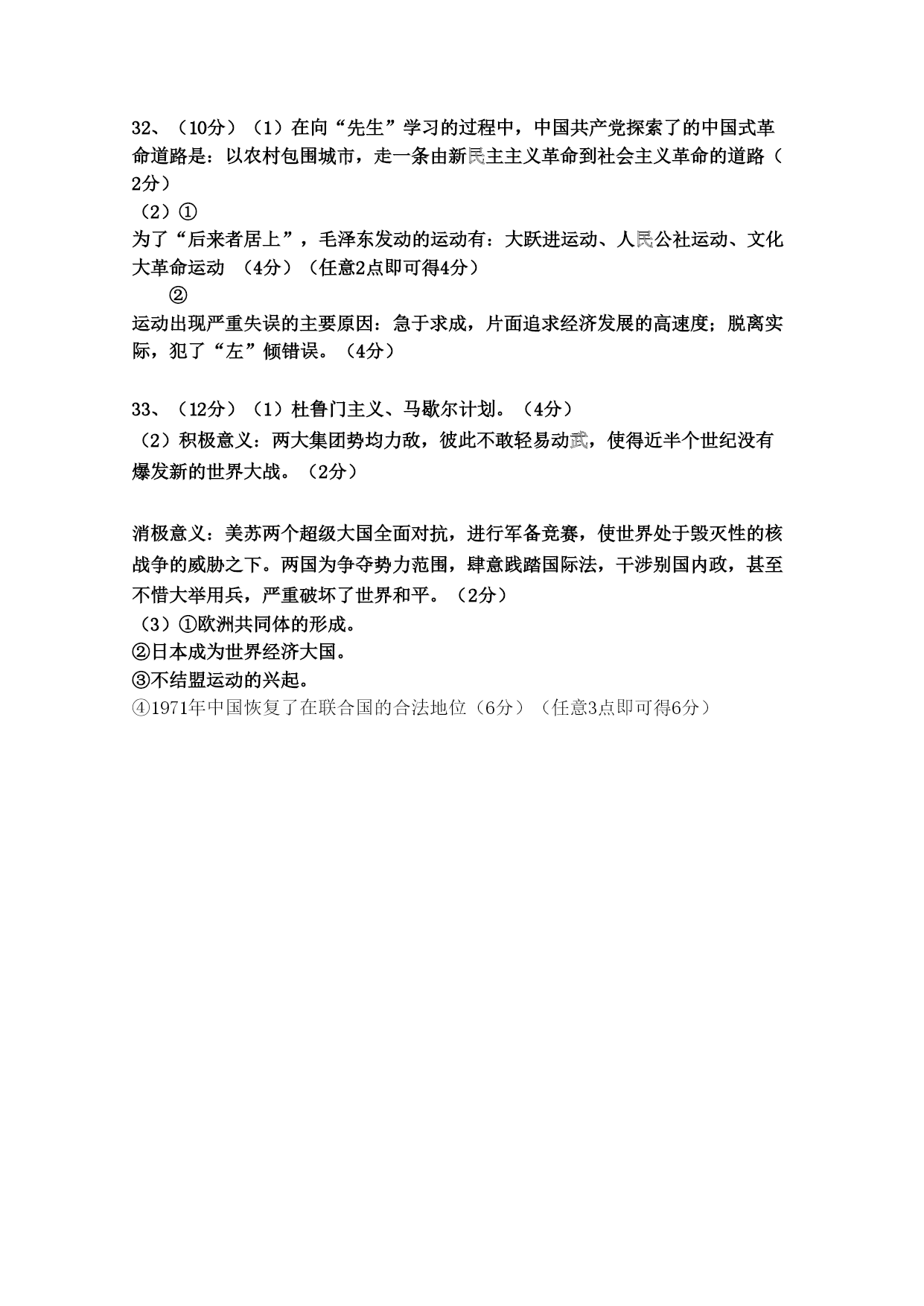 32、（10分）（1）在向“先生”学习的过程中，中国共产党探索了的中国式革命道路是：以农村包围城市，走一条由新民主主义革命到社会主义革命的道路（2分）

（2）①

为了“后来者居上”，毛泽东发动的运动有：大跃进运动、人民公社运动、文化大革命运动 （4分）（任意2点即可得4分）

②

运动出现严重失误的主要原因：急于求成，片面追求经济发展的高速度；脱离实际，犯了“左”倾错误。（4分）

33、（12分）（1）杜鲁门主义、马歇尔计划。（4分）

（2）积极意义：两大集团势均力敌，彼此不敢轻易动武，使得近半个世纪没有爆发新的世界大战。（2分）

消极意义：美苏两个超级大国全面对抗，进行军备竞赛，使世界处于毁灭性的核战争的威胁之下。两国为争夺势力范围，肆意践踏国际法，干涉别国内政，甚至不惜大举用兵，严重破坏了世界和平。（2分）

（3）①欧洲共同体的形成。

②日本成为世界经济大国。

③不结盟运动的兴起。

④1971年中国恢复了在联合国的合法地位（6分）（任意3点即可得6分）